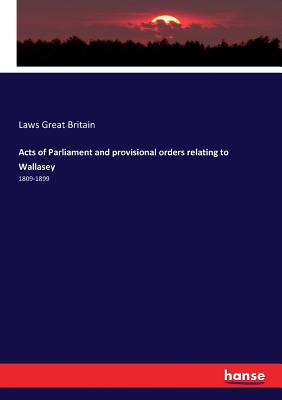 Laws Great Britain

Acts of Parliament and provisional orders relating to Wallasey

1809-1899

hanse